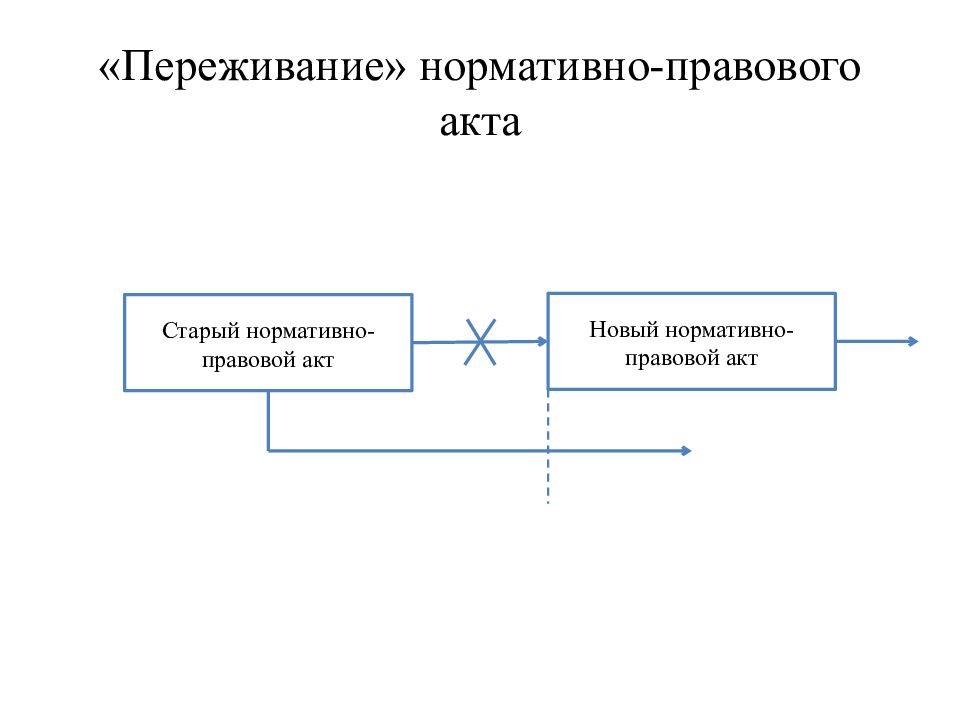 «Переживание» нормативно-правового акта

Старый нормативно-правовой акт

Новый нормативно-правовой акт